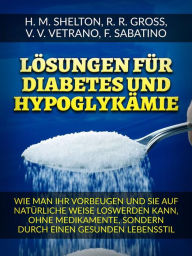 H. M. SHELTON, R. R. GROSS, V. V. VETRANO, F. SABATINO

LÖSUNGEN FÜR DIABETES UND HYPOGLYKÄMIE

WIE MAN IHR VORBEUGEN UND SIE AUF NATÜRLICHE WEISE LOSWERDEN KANN, OHNE MEDIKAMENTE, SONDERN DURCH EINEN GESUNDEN LEBENSSTIL